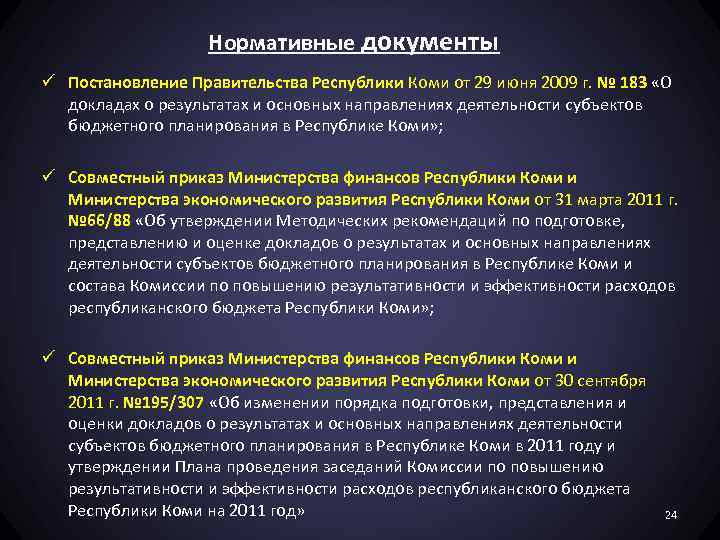 Нормативные документы

✓ Постановление Правительства Республики Коми от 29 июня 2009 г. № 183 «О докладах о результатах и основных направлениях деятельности субъектов бюджетного планирования в Республике Коми»;

✓ Совместный приказ Министерства финансов Республики Коми и Министерства экономического развития Республики Коми от 31 марта 2011 г. №66/88 «Об утверждении Методических рекомендаций по подготовке, представлению и оценке докладов о результатах и основных направлениях деятельности субъектов бюджетного планирования в Республике Коми и состава Комиссии по повышению результативности и эффективности расходов республиканского бюджета Республики Коми»;

✓ Совместный приказ Министерства финансов Республики Коми и Министерства экономического развития Республики Коми от 30 сентября 2011 г. №195/307 «Об изменении порядка подготовки, представления и оценки докладов о результатах и основных направлениях деятельности субъектов бюджетного планирования в Республике Коми в 2011 году и утверждении Плана проведения заседаний Комиссии по повышению результативности и эффективности расходов республиканского бюджета Республики Коми на 2011 год»

24